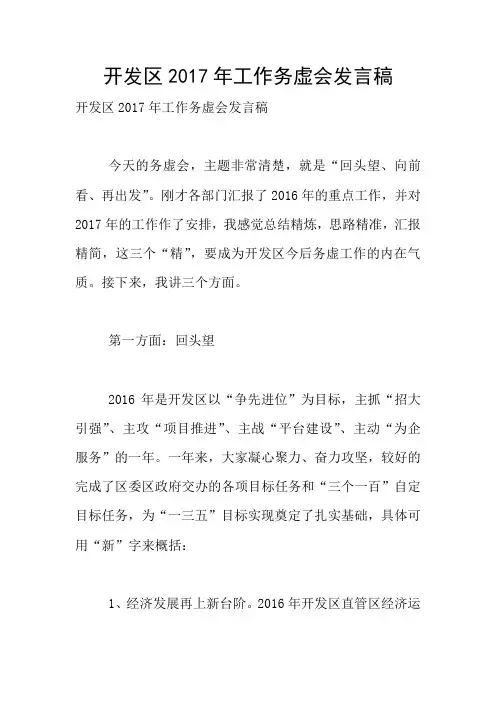 开发区 2017 年工作务虚会发言稿

开发区 2017 年工作务虚会发言稿

今天的务虚会，主题非常清楚，就是“回头望、向前看、再出发”。刚才各部门汇报了 2016 年的重点工作，并对 2017 年的工作作了安排，我感觉总结精炼，思路精准，汇报精简，这三个“精”，要成为开发区今后务虚工作的内在气质。接下来，我讲三个方面。

第一方面：回头望

2016 年是开发区以“争先进位”为目标，主抓“招大引强”、主攻“项目推进”、主战“平台建设”、主动“为企服务”的一年。一年来，大家凝心聚力、奋力攻坚，较好的完成了区委区政府交办的各项目标任务和“三个一百”自定目标任务，为“一三五”目标实现奠定了扎实基础，具体可用“新”字来概括：

1、经济发展再上新台阶。2016 年开发区直管区经济运